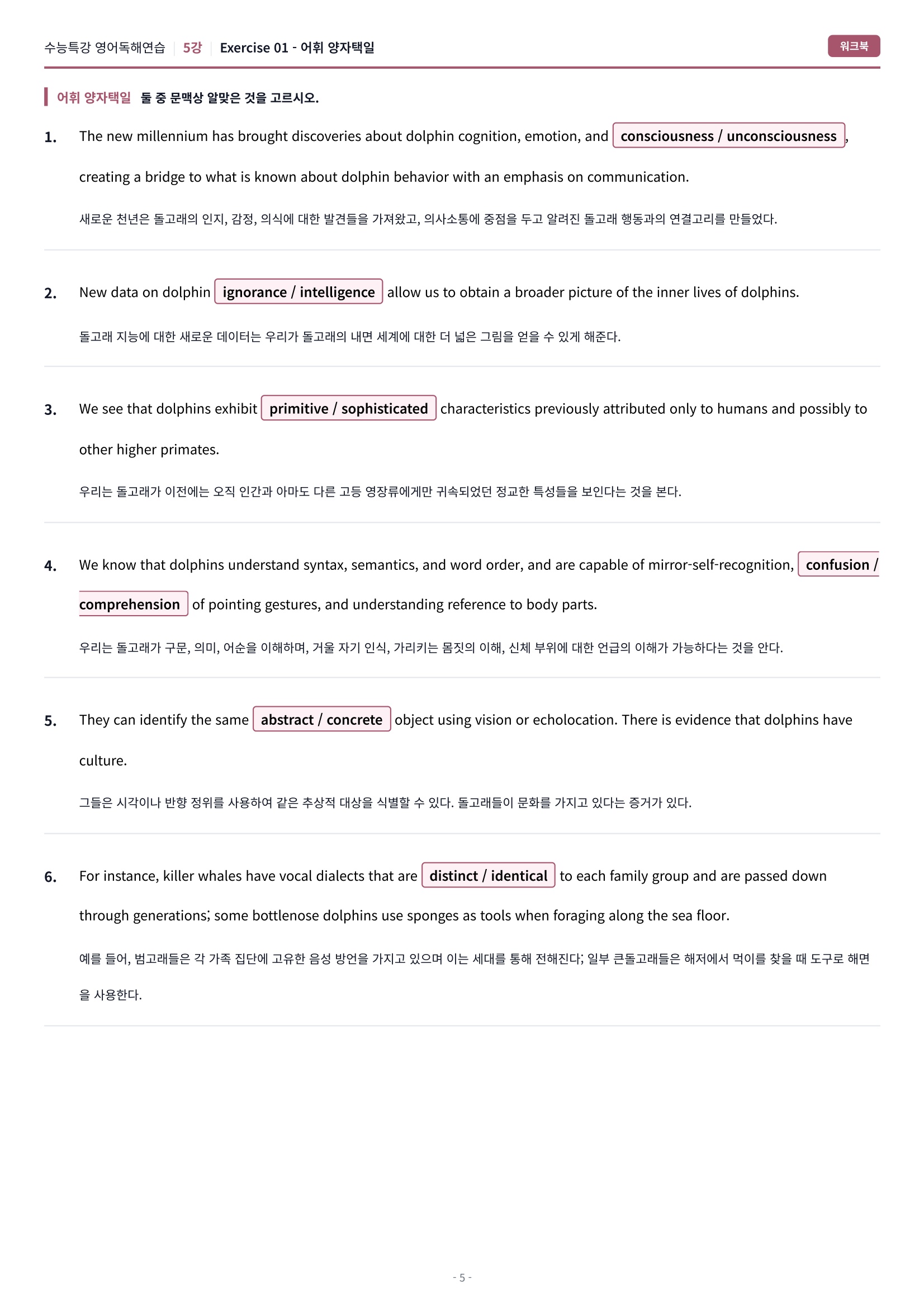 수능특강 영어독해연습 | 5강 | Exercise 01 - 어휘 양자택일

워크북

어휘 양자택일 둘 중 문맥상 알맞은 것을 고르시오.

1. The new millennium has brought discoveries about dolphin cognition, emotion, and consciousness / unconsciousness, creating a bridge to what is known about dolphin behavior with an emphasis on communication.

새로운 천년은 돌고래의 인지, 감정, 의식에 대한 발견들을 가져왔고, 의사소통에 중점을 두고 알려진 돌고래 행동과의 연결고리를 만들었다.

2. New data on dolphin ignorance / intelligence allow us to obtain a broader picture of the inner lives of dolphins.

돌고래 지능에 대한 새로운 데이터는 우리가 돌고래의 내면 세계에 대한 더 넓은 그림을 얻을 수 있게 해준다.

3. We see that dolphins exhibit primitive / sophisticated characteristics previously attributed only to humans and possibly to other higher primates.

우리는 돌고래가 이전에는 오직 인간과 아마도 다른 고등 영장류에게만 귀속되었던 정교한 특성들을 보인다는 것을 본다.

4. We know that dolphins understand syntax, semantics, and word order, and are capable of mirror-self-recognition, confusion / comprehension of pointing gestures, and understanding reference to body parts.

우리는 돌고래가 구문, 의미, 어순을 이해하며, 거울 자기 인식, 가리키는 몸짓의 이해, 신체 부위에 대한 언급의 이해가 가능하다는 것을 안다.

5. They can identify the same abstract / concrete object using vision or echolocation. There is evidence that dolphins have culture.

그들은 시각이나 반향 정위를 사용하여 같은 추상적 대상을 식별할 수 있다. 돌고래들이 문화를 가지고 있다는 증거가 있다.

6. For instance, killer whales have vocal dialects that are distinct / identical to each family group and are passed down through generations; some bottlenose dolphins use sponges as tools when foraging along the sea floor.

예를 들어, 범고래들은 각 가족 집단에 고유한 음성 방언을 가지고 있으며 이는 세대를 통해 전해진다; 일부 큰돌고래들은 해저에서 먹이를 찾을 때 도구로 해면을 사용한다.

- 5 -